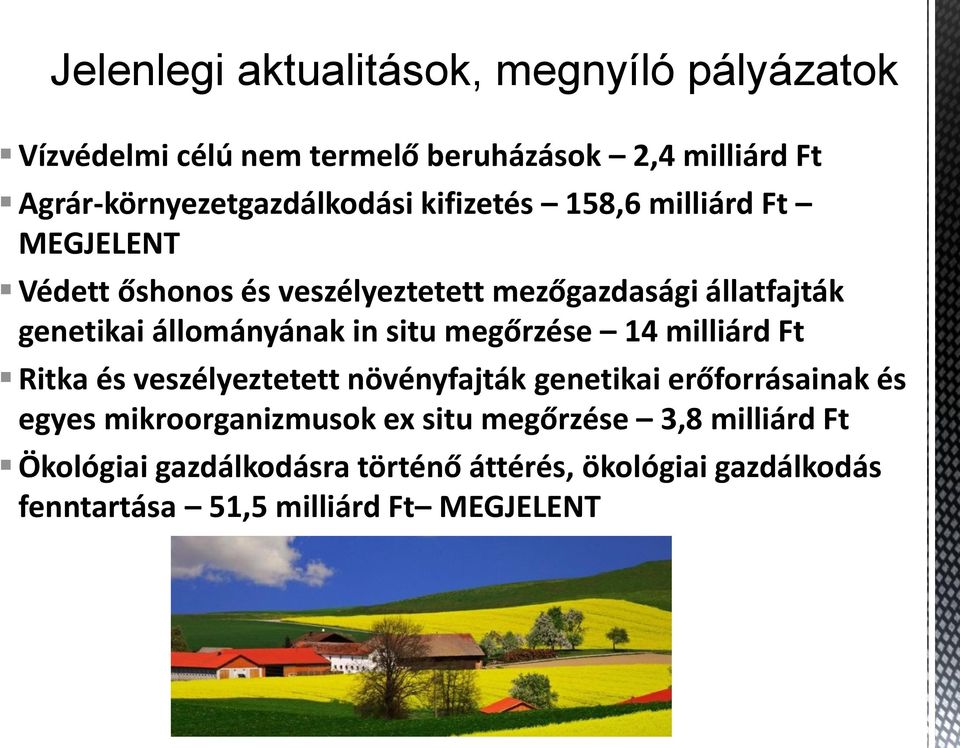 Jelenlegi aktualitások, megnyíló pályázatok

▪ Vízvédelmi célú nem termelő beruházások – 2,4 milliárd Ft

▪ Agrár-környezetgazdálkodási kifizetés – 158,6 milliárd Ft – MEGJELENT

▪ Védett őshonos és veszélyeztetett mezőgazdasági állatfajták genetikai állományának in situ megőrzése – 14 milliárd Ft

▪ Ritka és veszélyeztetett növényfajták genetikai erőforrásainak és egyes mikroorganizmusok ex situ megőrzése – 3,8 milliárd Ft

▪ Ökológiai gazdálkodásra történő áttérés, ökológiai gazdálkodás fenntartása – 51,5 milliárd Ft– MEGJELENT